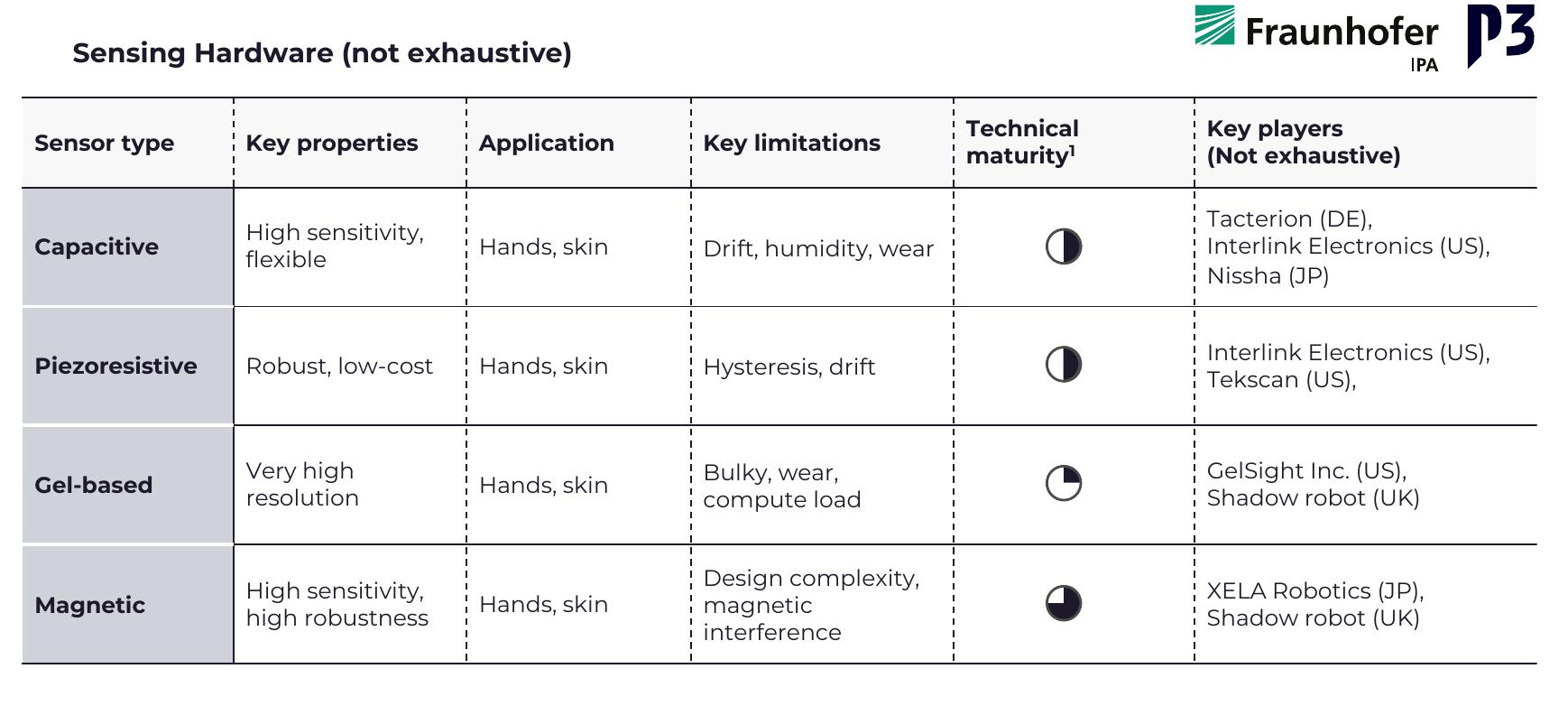 Sensing Hardware (not exhaustive)

Fraunhofer
IPA

P3

| Sensor type | Key properties | Application | Key limitations | Technical maturity$^{1}$ | Key players (Not exhaustive) |
|---|---|---|---|---|---|
| Capacitive | High sensitivity, flexible | Hands, skin | Drift, humidity, wear | | Tacterion (DE), Interlink Electronics (US), Nissha (JP) |
| Piezoresistive | Robust, low-cost | Hands, skin | Hysteresis, drift | | Interlink Electronics (US), Tekscan (US), |
| Gel-based | Very high resolution | Hands, skin | Bulky, wear, compute load | | GelSight Inc. (US), Shadow robot (UK) |
| Magnetic | High sensitivity, high robustness | Hands, skin | Design complexity, magnetic interference | | XELA Robotics (JP), Shadow robot (UK) |